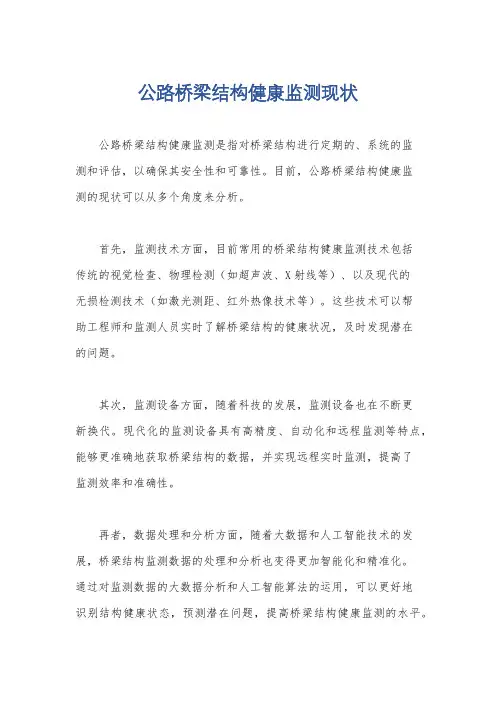 公路桥梁结构健康监测现状

公路桥梁结构健康监测是指对桥梁结构进行定期的、系统的监测和评估，以确保其安全性和可靠性。目前，公路桥梁结构健康监测的现状可以从多个角度来分析。

首先，监测技术方面，目前常用的桥梁结构健康监测技术包括传统的视觉检查、物理检测（如超声波、X射线等）、以及现代的无损检测技术（如激光测距、红外热像技术等）。这些技术可以帮助工程师和监测人员实时了解桥梁结构的健康状况，及时发现潜在的问题。

其次，监测设备方面，随着科技的发展，监测设备也在不断更新换代。现代化的监测设备具有高精度、自动化和远程监测等特点，能够更准确地获取桥梁结构的数据，并实现远程实时监测，提高了监测效率和准确性。

再者，数据处理和分析方面，随着大数据和人工智能技术的发展，桥梁结构监测数据的处理和分析也变得更加智能化和精准化。通过对监测数据的大数据分析和人工智能算法的运用，可以更好地识别结构健康状态，预测潜在问题，提高桥梁结构健康监测的水平。